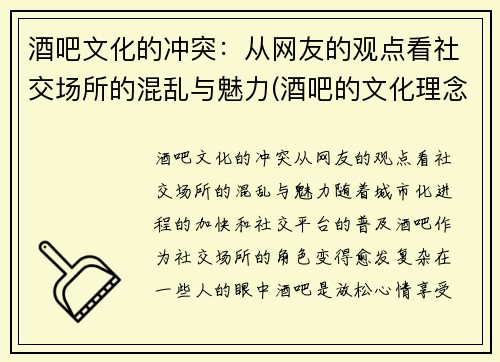 酒吧文化的冲突：从网友的观点看社交场所的混乱与魅力(酒吧的文化理念

酒吧文化的冲突从网友的观点看社交场所的混乱与魅力随着城市化进程的加快和社交平台的普及酒吧作为社交场所的角色变得愈发复杂在一些人的眼中酒吧是放松心情享受